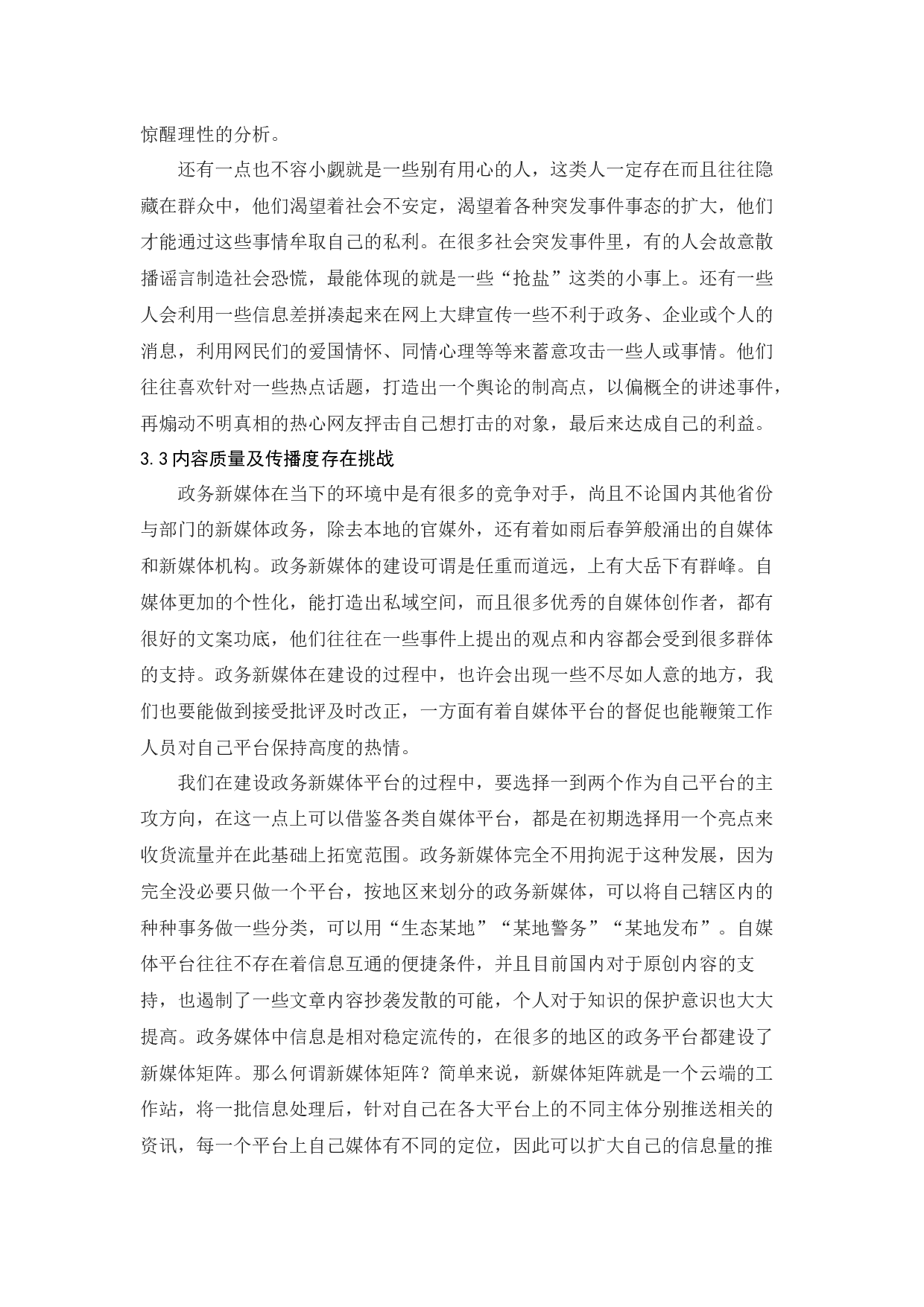 惊醒理性的分析。

还有一点也不容小觑就是一些别有用心的人，这类人一定存在而且往往隐藏在群众中，他们渴望着社会不安定，渴望着各种突发事件事态的扩大，他们才能通过这些事情牟取自己的私利。在很多社会突发事件里，有的人会故意散播谣言制造社会恐慌，最能体现的就是一些“抢盐”这类的小事上。还有一些人会利用一些信息差拼凑起来在网上大肆宣传一些不利于政务、企业或个人的消息，利用网民们的爱国情怀、同情心理等等来蓄意攻击一些人或事情。他们往往喜欢针对一些热点话题，打造出一个舆论的制高点，以偏概全的讲述事件，再煽动不明真相的热心网友抨击自己想打击的对象，最后来达成自己的利益。

3.3内容质量及传播度存在挑战

政务新媒体在当下的环境中是有很多的竞争对手，尚且不论国内其他省份与部门的新媒体政务，除去本地的官媒外，还有着如雨后春笋般涌出的自媒体和新媒体机构。政务新媒体的建设可谓是任重而道远，上有大岳下有群峰。自媒体更加的个性化，能打造出私域空间，而且很多优秀的自媒体创作者，都有很好的文案功底，他们往往在一些事件上提出的观点和内容都会受到很多群体的支持。政务新媒体在建设的过程中，也许会出现一些不尽如人意的地方，我们也要能做到接受批评及时改正，一方面有着自媒体平台的督促也能鞭策工作人员对自己平台保持高度的热情。

我们在建设政务新媒体平台的过程中，要选择一到两个作为自己平台的主攻方向，在这一点上可以借鉴各类自媒体平台，都是在初期选择用一个亮点来收货流量并在此基础上拓宽范围。政务新媒体完全不用拘泥于这种发展，因为完全没必要只做一个平台，按地区来划分的政务新媒体，可以将自己辖区内的种种事务做一些分类，可以用“生态某地”“某地警务”“某地发布”。自媒体平台往往不存在着信息互通的便捷条件，并且目前国内对于原创内容的支持，也遏制了一些文章内容抄袭发散的可能，个人对于知识的保护意识也大大提高。政务媒体中信息是相对稳定流传的，在很多的地区的政务平台都建设了新媒体矩阵。那么何谓新媒体矩阵？简单来说，新媒体矩阵就是一个云端的工作站，将一批信息处理后，针对自己在各大平台上的不同主体分别推送相关的资讯，每一个平台上自己媒体有不同的定位，因此可以扩大自己的信息量的推